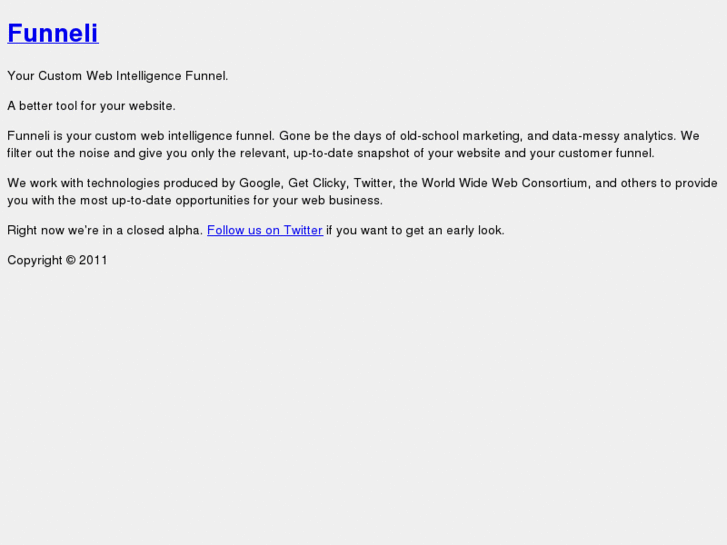 Funneli

Your Custom Web Intelligence Funnel.

A better tool for your website.

Funneli is your custom web intelligence funnel. Gone be the days of old-school marketing, and data-messy analytics. We filter out the noise and give you only the relevant, up-to-date snapshot of your website and your customer funnel.

We work with technologies produced by Google, Get Clicky, Twitter, the World Wide Web Consortium, and others to provide you with the most up-to-date opportunities for your web business.

Right now we're in a closed alpha. Follow us on Twitter if you want to get an early look.

Copyright © 2011